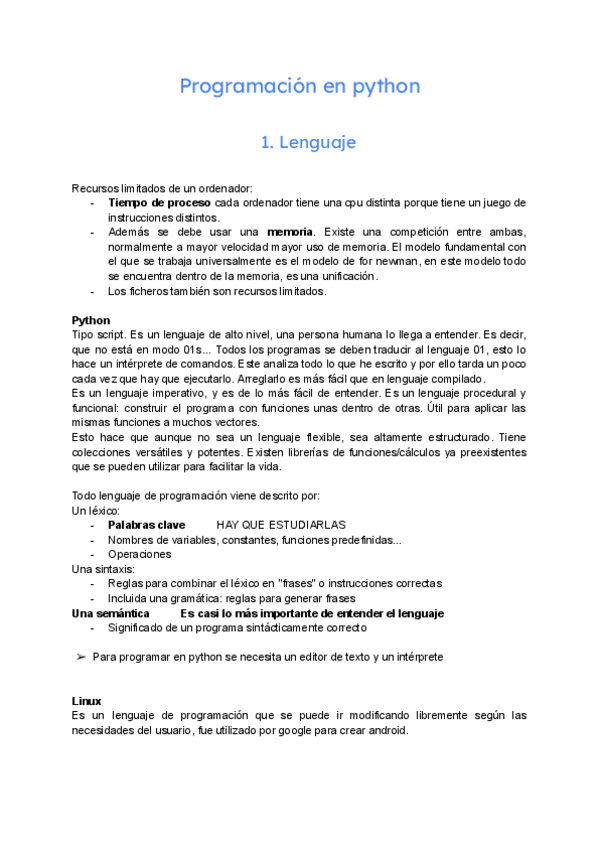 Programación en python

1. Lenguaje

Recursos limitados de un ordenador:
- Tiempo de proceso cada ordenador tiene una cpu distinta porque tiene un juego de instrucciones distintos.
- Además se debe usar una memoria. Existe una competición entre ambas, normalmente a mayor velocidad mayor uso de memoria. El modelo fundamental con el que se trabaja universalmente es el modelo de for newman, en este modelo todo se encuentra dentro de la memoria, es una unificación.
- Los ficheros también son recursos limitados.

Python
Tipo script. Es un lenguaje de alto nivel, una persona humana lo llega a entender. Es decir, que no está en modo 01s... Todos los programas se deben traducir al lenguaje 01, esto lo hace un intérprete de comandos. Este analiza todo lo que he escrito y por ello tarda un poco cada vez que hay que ejecutarlo. Arreglarlo es más fácil que en lenguaje compilado.
Es un lenguaje imperativo, y es de lo más fácil de entender. Es un lenguaje procedural y funcional: construir el programa con funciones unas dentro de otras. Útil para aplicar las mismas funciones a muchos vectores.
Esto hace que aunque no sea un lenguaje flexible, sea altamente estructurado. Tiene colecciones versátiles y potentes. Existen librerías de funciones/cálculos ya preexistentes que se pueden utilizar para facilitar la vida.

Todo lenguaje de programación viene descrito por:
Un léxico:
- Palabras clave HAY QUE ESTUDIARLAS
- Nombres de variables, constantes, funciones predefinidas...
- Operaciones
Una sintaxis:
- Reglas para combinar el léxico en "frases" o instrucciones correctas
- Incluida una gramática: reglas para generar frases
Una semántica Es casi lo más importante de entender el lenguaje
- Significado de un programa sintácticamente correcto

➢ Para programar en python se necesita un editor de texto y un intérprete

Linux
Es un lenguaje de programación que se puede ir modificando libremente según las necesidades del usuario, fue utilizado por google para crear android.